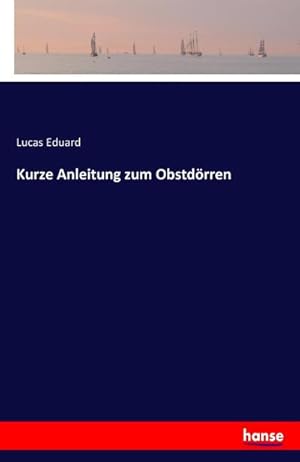 Lucas Eduard

Kurze Anleitung zum Obstdörren

hanse